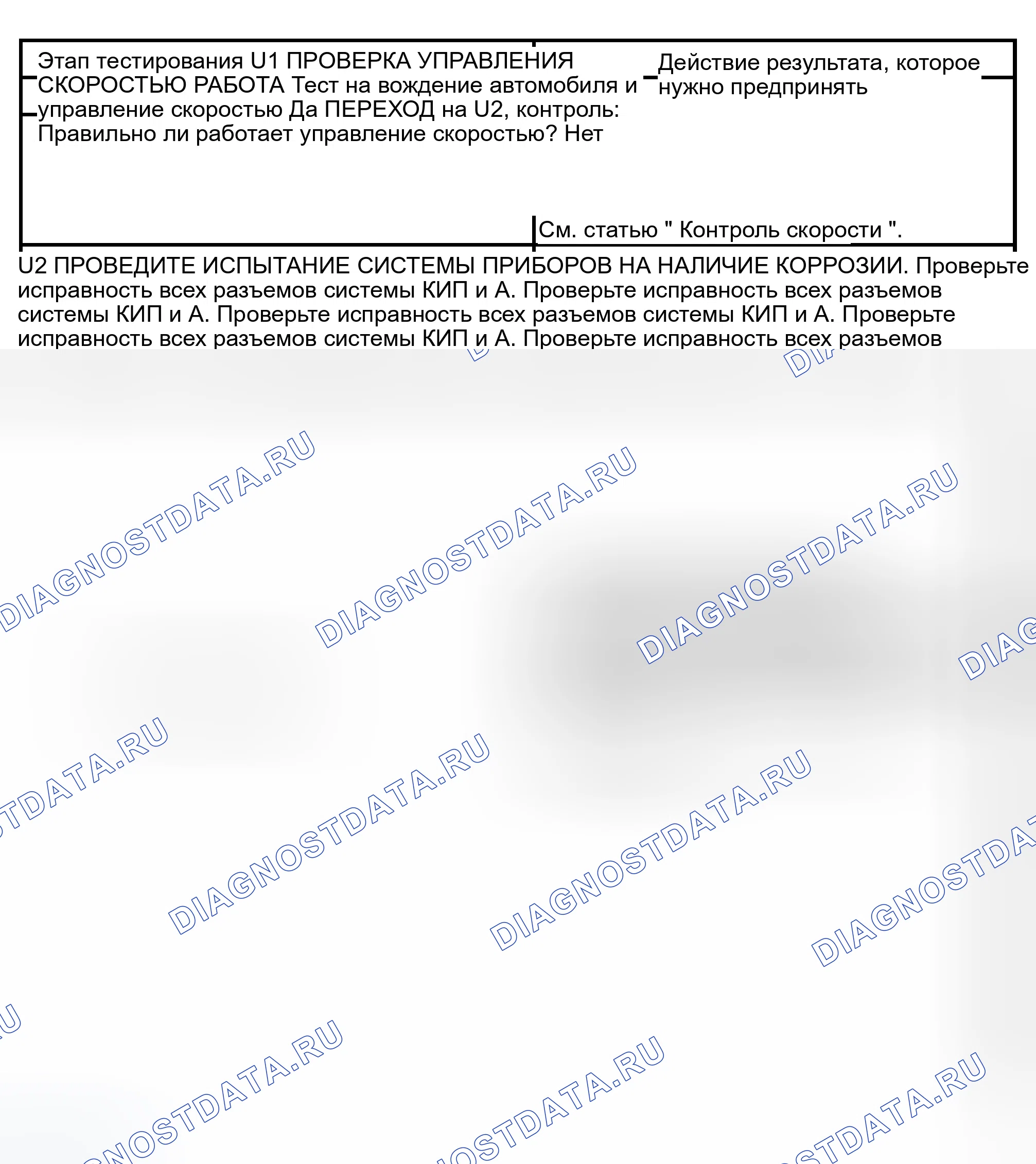 Этап тестирования U1 ПРОВЕРКА УПРАВЛЕНИЯ СКОРОСТЬЮ РАБОТА Тест на вождение автомобиля и управление скоростью Да ПЕРЕХОД на U2, контроль: Правильно ли работает управление скоростью? Нет

Действие результата, которое нужно предпринять

См. статью " Контроль скорости ".

U2 ПРОВЕДИТЕ ИСПЫТАНИЕ СИСТЕМЫ ПРИБОРОВ НА НАЛИЧИЕ КОРРОЗИИ. Проверьте исправность всех разъемов системы КИП и А. Проверьте исправность всех разъемов системы КИП и А. Проверьте исправность всех разъемов системы КИП и А. Проверьте исправность всех разъемов системы КИП и А. Проверьте исправность всех разъемов

DIAGNOSTDATA.RU